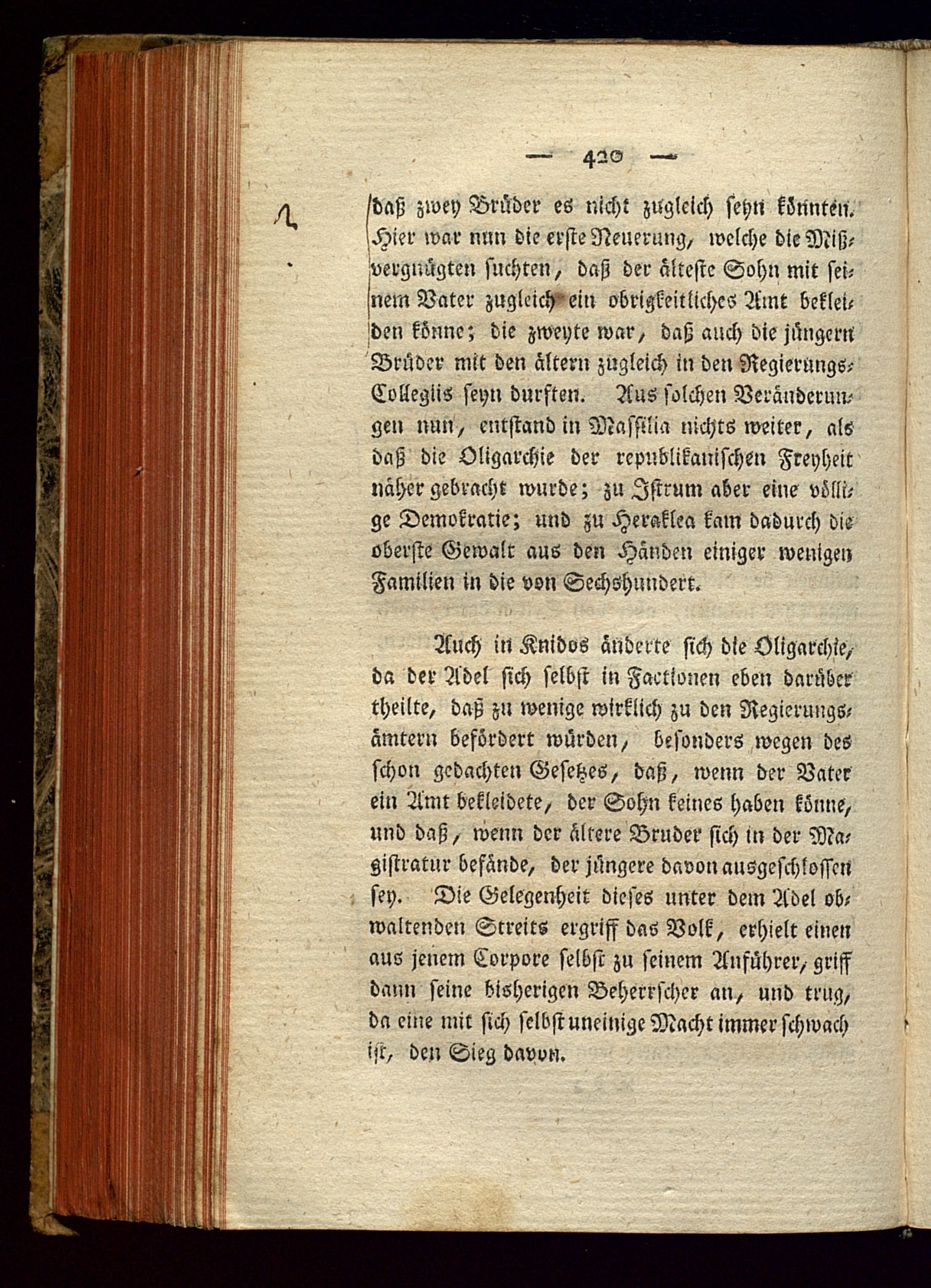 — 420 —

daß zwey Brüder es nicht zugleich seyn könnten. Hier war nun die erste Neuerung, welche die Mißvergnügten suchten, daß der älteste Sohn mit seinem Vater zugleich ein obrigkeitliches Amt bekleiden könne; die zweyte war, daß auch die jüngern Brüder mit den ältern zugleich in den Regierungs-Collegiis seyn durften. Aus solchen Veränderungen nun, entstand in Massilia nichts weiter, als daß die Oligarchie der republikanischen Freyheit näher gebracht wurde; zu Istrum aber eine völlige Demokratie; und zu Heraklea kam dadurch die oberste Gewalt aus den Händen einiger wenigen Familien in die von Sechshundert.

Auch in Knidos änderte sich die Oligarchie, da der Adel sich selbst in Factionen eben darüber theilte, daß zu wenige wirklich zu den Regierungsämtern befördert würden, besonders wegen des schon gedachten Gesetzes, daß, wenn der Vater ein Amt bekleidete, der Sohn keines haben könne, und daß, wenn der ältere Bruder sich in der Magistratur befände, der jüngere davon ausgeschlossen sey. Die Gelegenheit dieses unter dem Adel obwaltenden Streits ergriff das Volk, erhielt einen aus jenem Corpore selbst zu seinem Anführer, griff dann seine bisherigen Beherrscher an, und trug, da eine mit sich selbst uneinige Macht immer schwach ist, den Sieg davon.